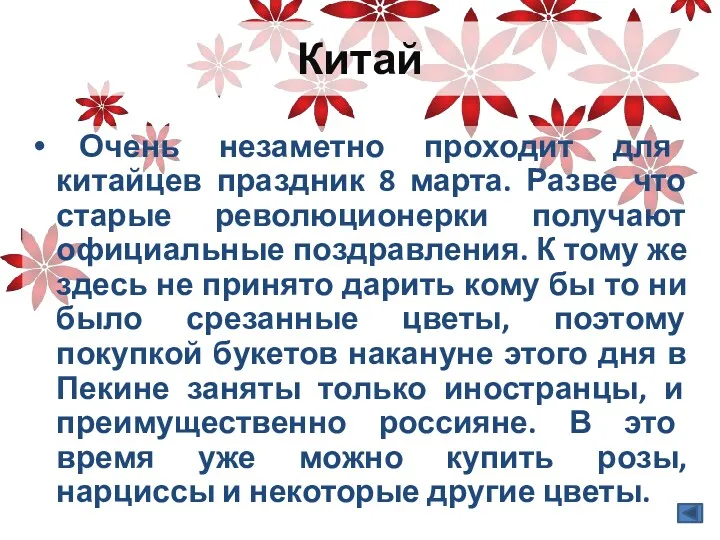 Китай

• Очень незаметно проходит для китайцев праздник 8 марта. Разве что старые революционерки получают официальные поздравления. К тому же здесь не принято дарить кому бы то ни было срезанные цветы, поэтому покупкой букетов накануне этого дня в Пекине заняты только иностранцы, и преимущественно россияне. В это время уже можно купить розы, нарциссы и некоторые другие цветы.